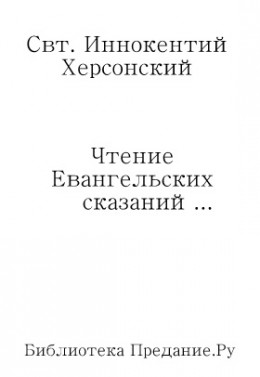 Свт. Иннокентий Херсонский

Чтение Евангельских сказаний ...

Библиотека Предание.Ру